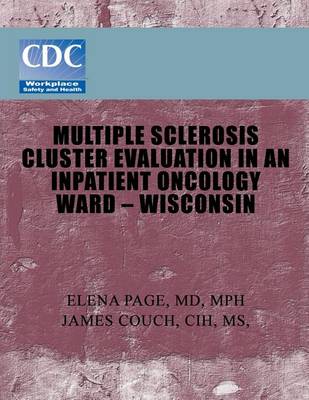 CDC
Workplace
Safety and Health

MULTIPLE SCLEROSIS CLUSTER EVALUATION IN AN INPATIENT ONCOLOGY WARD – WISCONSIN

ELENA PAGE, MD, MPH
JAMES COUCH, CIH, MS,